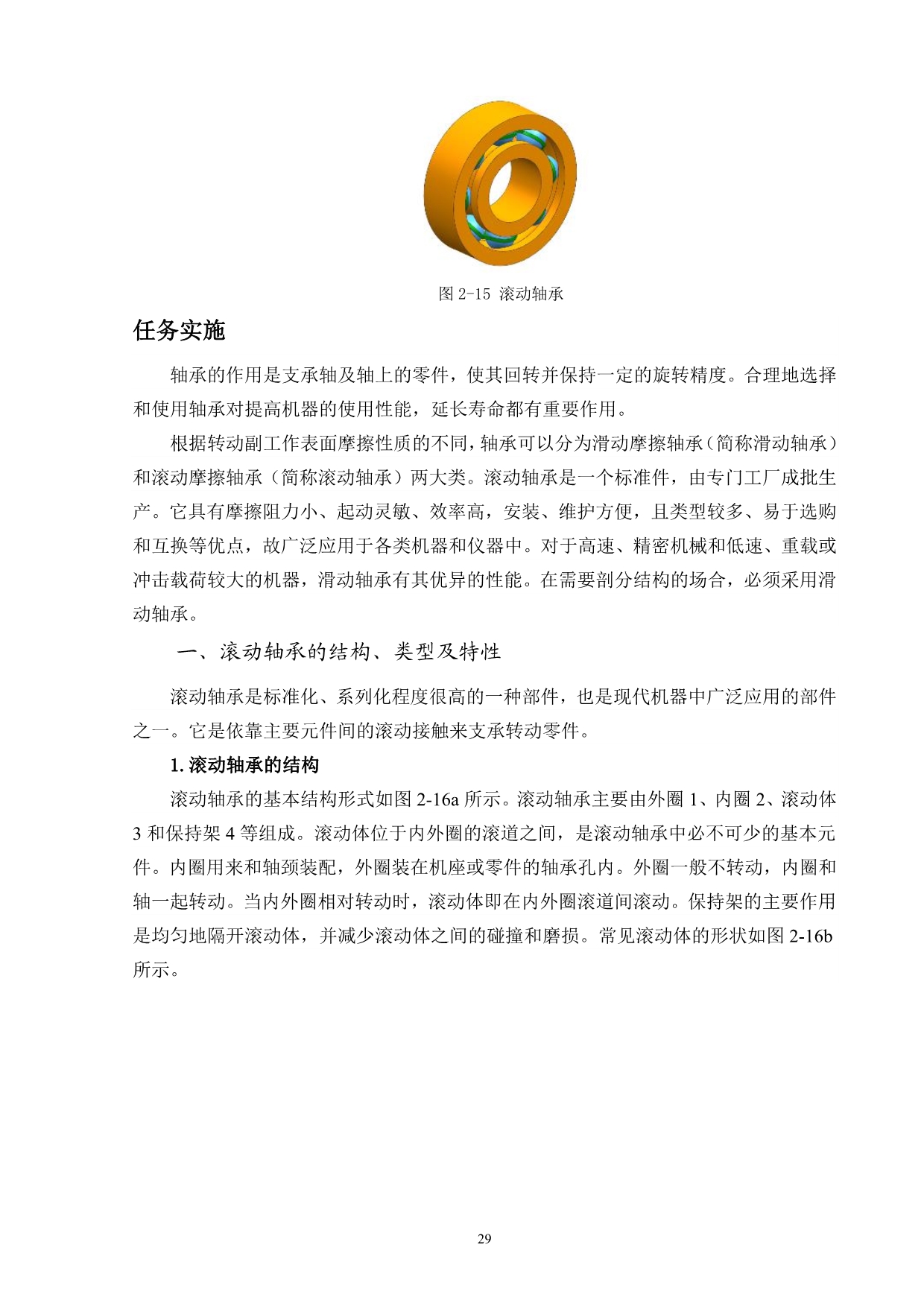 图 2-15 滚动轴承

任务实施

轴承的作用是支承轴及轴上的零件，使其回转并保持一定的旋转精度。合理地选择和使用轴承对提高机器的使用性能，延长寿命都有重要作用。

根据转动副工作表面摩擦性质的不同，轴承可以分为滑动摩擦轴承（简称滑动轴承）和滚动摩擦轴承（简称滚动轴承）两大类。滚动轴承是一个标准件，由专门工厂成批生产。它具有摩擦阻力小、起动灵敏、效率高，安装、维护方便，且类型较多、易于选购和互换等优点，故广泛应用于各类机器和仪器中。对于高速、精密机械和低速、重载或冲击载荷较大的机器，滑动轴承有其优异的性能。在需要剖分结构的场合，必须采用滑动轴承。

一、滚动轴承的结构、类型及特性

滚动轴承是标准化、系列化程度很高的一种部件，也是现代机器中广泛应用的部件之一。它是依靠主要元件间的滚动接触来支承转动零件。

1. 滚动轴承的结构

滚动轴承的基本结构形式如图 2-16a 所示。滚动轴承主要由外圈 1、内圈 2、滚动体 3 和保持架 4 等组成。滚动体位于内外圈的滚道之间，是滚动轴承中必不可少的基本元件。内圈用来和轴颈装配，外圈装在机座或零件的轴承孔内。外圈一般不转动，内圈和轴一起转动。当内外圈相对转动时，滚动体即在内外圈滚道间滚动。保持架的主要作用是均匀地隔开滚动体，并减少滚动体之间的碰撞和磨损。常见滚动体的形状如图 2-16b 所示。

29